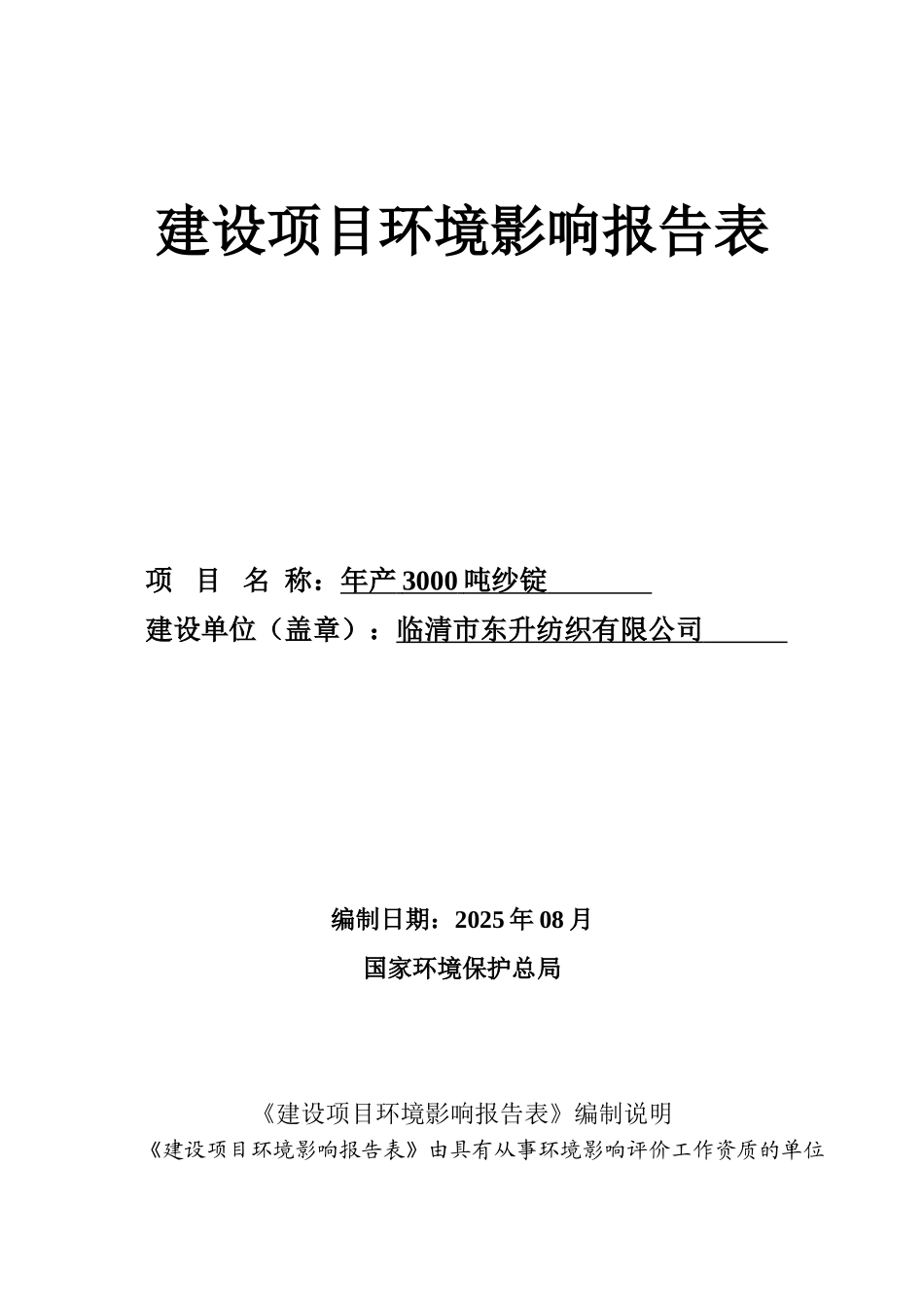 建设项目环境影响报告表

项 目 名 称：年产 3000 吨纱锭

建设单位（盖章）：临清市东升纺织有限公司

编制日期：2025 年 08 月

国家环境保护总局

《建设项目环境影响报告表》编制说明

《建设项目环境影响报告表》由具有从事环境影响评价工作资质的单位